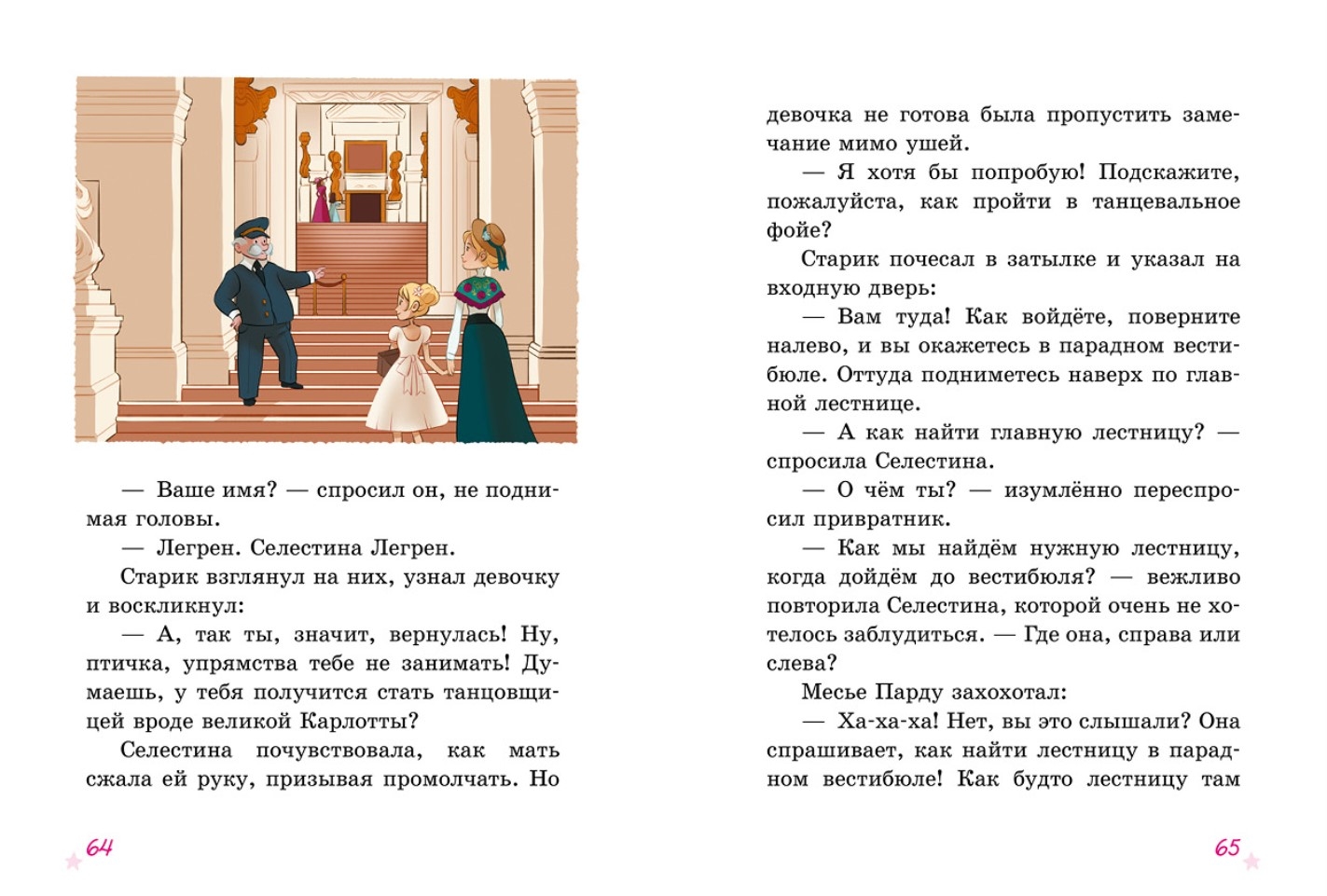 — Ваше имя? — спросил он, не поднимая головы.

— Легрен. Селестина Легрен.

Старик взглянул на них, узнал девочку и воскликнул:

— А, так ты, значит, вернулась! Ну, птичка, упрямства тебе не занимать! Думаешь, у тебя получится стать танцовщицей вроде великой Карлотты?

Селестина почувствовала, как мать сжала ей руку, призывая промолчать. Но

64

девочка не готова была пропустить замечание мимо ушей.

— Я хотя бы попробую! Подскажите, пожалуйста, как пройти в танцевальное фойе?

Старик почесал в затылке и указал на входную дверь:

— Вам туда! Как войдёте, поверните налево, и вы окажетесь в парадном вестибюле. Оттуда подниметесь наверх по главной лестнице.

— А как найти главную лестницу? — спросила Селестина.

— О чём ты? — изумлённо переспросил привратник.

— Как мы найдём нужную лестницу, когда дойдём до вестибюля? — вежливо повторила Селестина, которой очень не хотелось заблудиться. — Где она, справа или слева?

Месье Парду захохотал:

— Ха-ха-ха! Нет, вы это слышали? Она спрашивает, как найти лестницу в парадном вестибюле! Как будто лестницу там

65